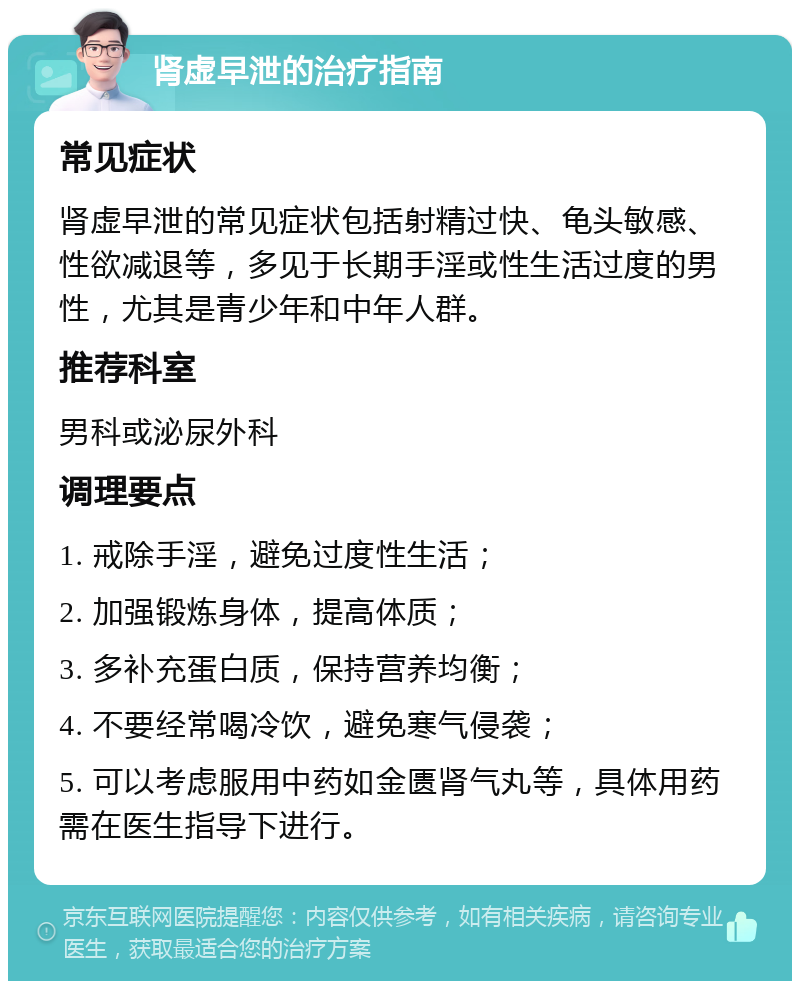 肾虚早泄的治疗指南

常见症状

肾虚早泄的常见症状包括射精过快、龟头敏感、性欲减退等，多见于长期手淫或性生活过度的男性，尤其是青少年和中年人群。

推荐科室

男科或泌尿外科

调理要点

1. 戒除手淫，避免过度性生活；

2. 加强锻炼身体，提高体质；

3. 多补充蛋白质，保持营养均衡；

4. 不要经常喝冷饮，避免寒气侵袭；

5. 可以考虑服用中药如金匮肾气丸等，具体用药需在医生指导下进行。

京东互联网医院提醒您：内容仅供参考，如有相关疾病，请咨询专业医生，获取最适合您的治疗方案